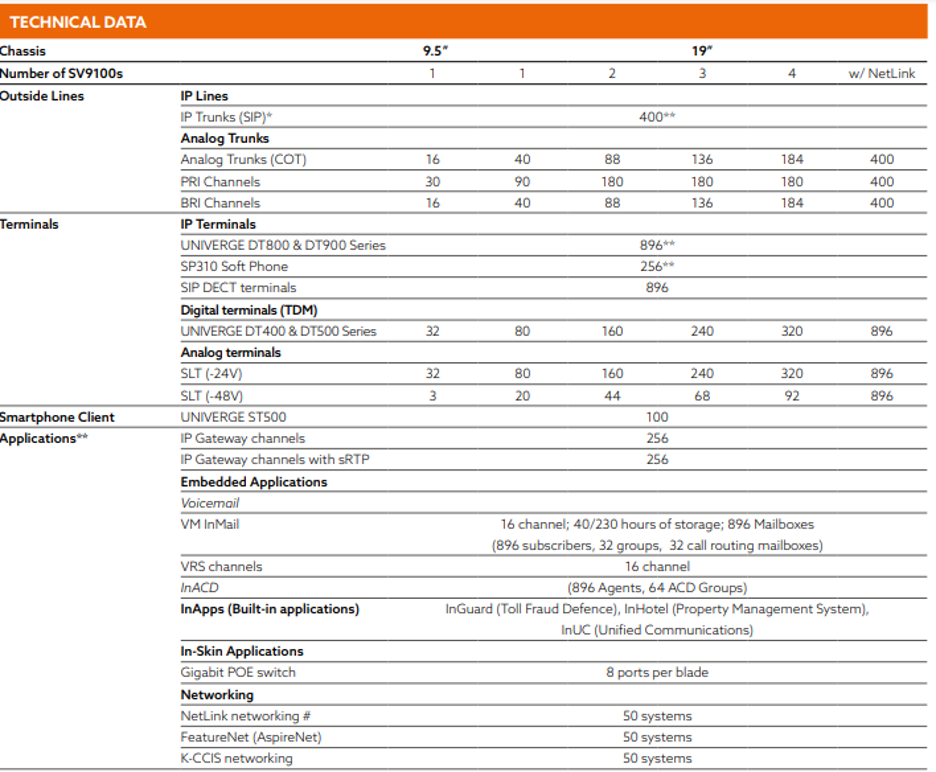 TECHNICAL DATA

| Chassis | | 9.5" | 19" | | | | |
|---|---|---|---|---|---|---|---|
| Number of SV9100s | | 1 | 1 | 2 | 3 | 4 | w/ NetLink |
| Outside Lines | IP Lines | | | | | | |
| | IP Trunks (SIP)* | 400** | | | | | |
| | Analog Trunks | | | | | | |
| | Analog Trunks (COT) | 16 | 40 | 88 | 136 | 184 | 400 |
| | PRI Channels | 30 | 90 | 180 | 180 | 180 | 400 |
| | BRI Channels | 16 | 40 | 88 | 136 | 184 | 400 |
| Terminals | IP Terminals | | | | | | |
| | UNIVERGE DT800 & DT900 Series | 896** | | | | | |
| | SP310 Soft Phone | 256** | | | | | |
| | SIP DECT terminals | 896 | | | | | |
| | Digital terminals (TDM) | | | | | | |
| | UNIVERGE DT400 & DT500 Series | 32 | 80 | 160 | 240 | 320 | 896 |
| | Analog terminals | | | | | | |
| | SLT (-24V) | 32 | 80 | 160 | 240 | 320 | 896 |
| | SLT (-48V) | 3 | 20 | 44 | 68 | 92 | 896 |
| Smartphone Client | UNIVERGE ST500 | 100 | | | | | |
| Applications** | IP Gateway channels | 256 | | | | | |
| | IP Gateway channels with sRTP | 256 | | | | | |
| | Embedded Applications | | | | | | |
| | Voicemail | | | | | | |
| | VM InMail | 16 channel; 40/230 hours of storage; 896 Mailboxes (896 subscribers, 32 groups, 32 call routing mailboxes) | | | | | |
| | VRS channels | 16 channel | | | | | |
| | InACD | (896 Agents, 64 ACD Groups) | | | | | |
| | InApps (Built-in applications) | InGuard (Toll Fraud Defence), InHotel (Property Management System), InUC (Unified Communications) | | | | | |
| | In-Skin Applications | | | | | | |
| | Gigabit POE switch | 8 ports per blade | | | | | |
| | Networking | | | | | | |
| | NetLink networking # | 50 systems | | | | | |
| | FeatureNet (AspireNet) | 50 systems | | | | | |
| | K-CCIS networking | 50 systems | | | | | |